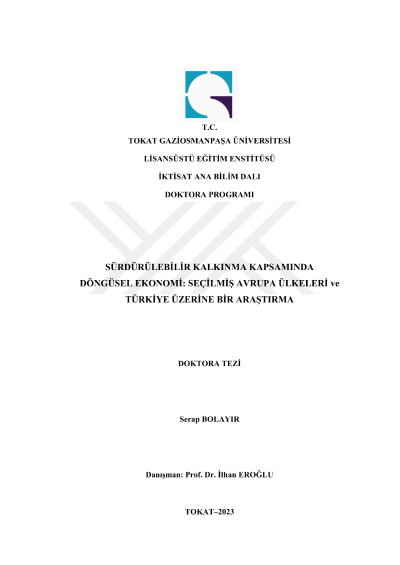 T.C.
TOKAT GAZİOSMANPAŞA ÜNİVERSİTESİ
LİSANSÜSTÜ EĞİTİM ENSTİTÜSÜ
İKTİSAT ANA BİLİM DALI
DOKTORA PROGRAMI

SÜRDÜRÜLEBİLİR KALKINMA KAPSAMINDA
DÖNGÜSEL EKONOMİ: SEÇİLMİŞ AVRUPA ÜLKELERİ ve
TÜRKİYE ÜZERİNE BİR ARAŞTIRMA

DOKTORA TEZİ

Serap BOLAYIR

Danışman: Prof. Dr. İlhan EROĞLU

TOKAT–2023